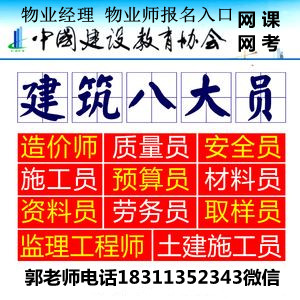 物业经理 物业师报名入口
中国建设教育协会
网课
网考

建筑八大员

| 造价师 | 质量员 | 安全员 |
|---|---|---|
| 施工员 | 预算员 | 材料员 |
| 资料员 | 劳务员 | 取样员 |

监理工程师 土建施工员

郭老师电话18311352343微信